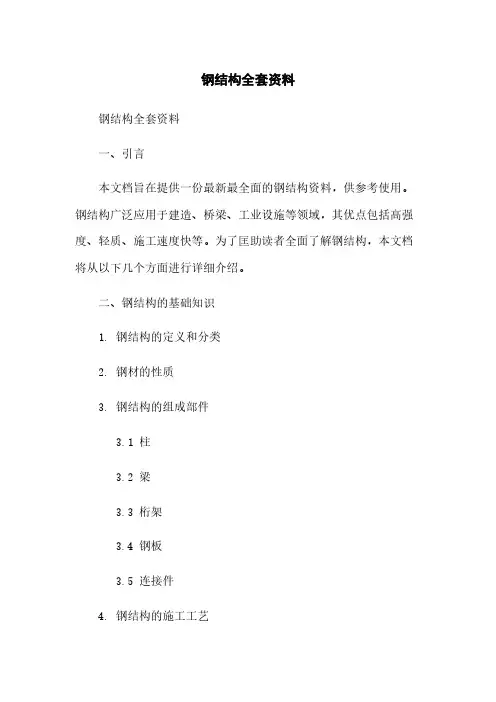 钢结构全套资料

钢结构全套资料

一、引言

本文档旨在提供一份最新最全面的钢结构资料，供参考使用。钢结构广泛应用于建造、桥梁、工业设施等领域，其优点包括高强度、轻质、施工速度快等。为了匡助读者全面了解钢结构，本文档将从以下几个方面进行详细介绍。

二、钢结构的基础知识

1. 钢结构的定义和分类

2. 钢材的性质

3. 钢结构的组成部件

3.1 柱

3.2 梁

3.3 桁架

3.4 钢板

3.5 连接件

4. 钢结构的施工工艺